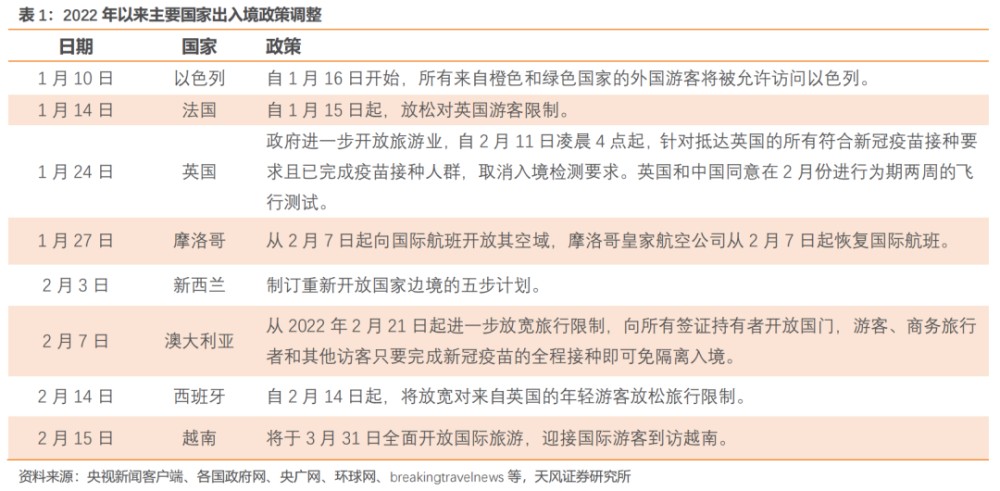 表 1：2022 年以来主要国家出入境政策调整

| 日期 | 国家 | 政策 |
|---|---|---|
| 1 月 10 日 | 以色列 | 自 1 月 16 日开始，所有来自橙色和绿色国家的外国游客将被允许访问以色列。 |
| 1 月 14 日 | 法国 | 自 1 月 15 日起，放松对英国游客限制。 |
| 1 月 24 日 | 英国 | 政府进一步开放旅游业，自 2 月 11 日凌晨 4 点起，针对抵达英国的所有符合新冠疫苗接种要求且已完成疫苗接种人群，取消入境检测要求。英国和中国同意在 2 月份进行为期两周的飞行测试。 |
| 1 月 27 日 | 摩洛哥 | 从 2 月 7 日起向国际航班开放其空域，摩洛哥皇家航空公司从 2 月 7 日起恢复国际航班。 |
| 2 月 3 日 | 新西兰 | 制订重新开放国家边境的五步计划。 |
| 2 月 7 日 | 澳大利亚 | 从 2022 年 2 月 21 日起进一步放宽旅行限制，向所有签证持有者开放国门，游客、商务旅行者和其他访客只要完成新冠疫苗的全程接种即可免隔离入境。 |
| 2 月 14 日 | 西班牙 | 自 2 月 14 日起，将放宽对来自英国的年轻游客放松旅行限制。 |
| 2 月 15 日 | 越南 | 将于 3 月 31 日全面开放国际旅游，迎接国际游客到访越南。 |

资料来源：央视新闻客户端、各国政府网、央广网、环球网、breakingtravelnews 等，天风证券研究所